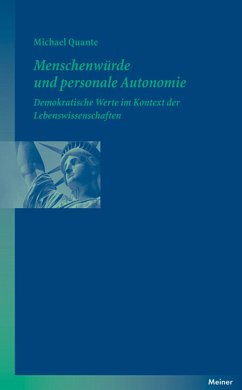 Michael Quante

Menschenwürde
und personale Autonomie

Demokratische Werte im Kontext der Lebenswissenschaften

Meiner